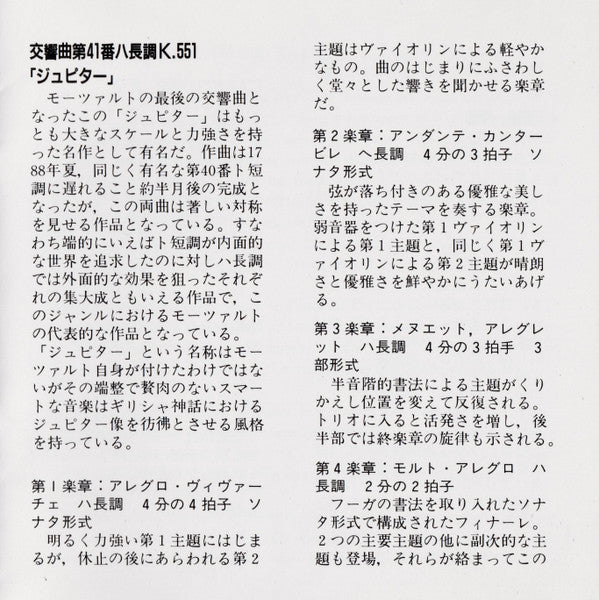 交響曲第41番ハ長調K.551
「ジュピター」

モーツァルトの最後の交響曲となったこの「ジュピター」はもっとも大きなスケールと力強さを持った名作として有名だ。作曲は1788年夏，同じく有名な第40番ト短調に遅れること約半月後の完成となったが，この両曲は著しい対称を見せる作品となっている。すなわち端的にいえばト短調が内面的な世界を追求したのに対しハ長調では外面的な効果を狙ったそれぞれの集大成ともいえる作品で，このジャンルにおけるモーツァルトの代表的な作品となっている。
「ジュピター」という名称はモーツァルト自身が付けたわけではないがその端整で贅肉のないスマートな音楽はギリシャ神話におけるジュピター像を彷彿とさせる風格を持っている。

第1楽章：アレグロ・ヴィヴァーチェ　ハ長調　4分の4拍子　ソナタ形式
明るく力強い第1主題にはじまるが，休止の後にあらわれる第2主題はヴァイオリンによる軽やかなもの。曲のはじまりにふさわしく堂々とした響きを聞かせる楽章だ。

第2楽章：アンダンテ・カンタービレ　ヘ長調　4分の3拍子　ソナタ形式
弦が落ち付きのある優雅な美しさを持ったテーマを奏する楽章。弱音器をつけた第1ヴァイオリンによる第1主題と，同じく第1ヴァイオリンによる第2主題が晴朗さと優雅さを鮮やかにうたいあげる。

第3楽章：メヌエット，アレグレット　ハ長調　4分の3拍手　3部形式
半音階的書法による主題がくりかえし位置を変えて反復される。トリオに入ると活発さを増し，後半部では終楽章の旋律も示される。

第4楽章：モルト・アレグロ　ハ長調　2分の2拍子
フーガの書法を取り入れたソナタ形式で構成されたフィナーレ。2つの主要主題の他に副次的な主題も登場，それらが絡まってこの